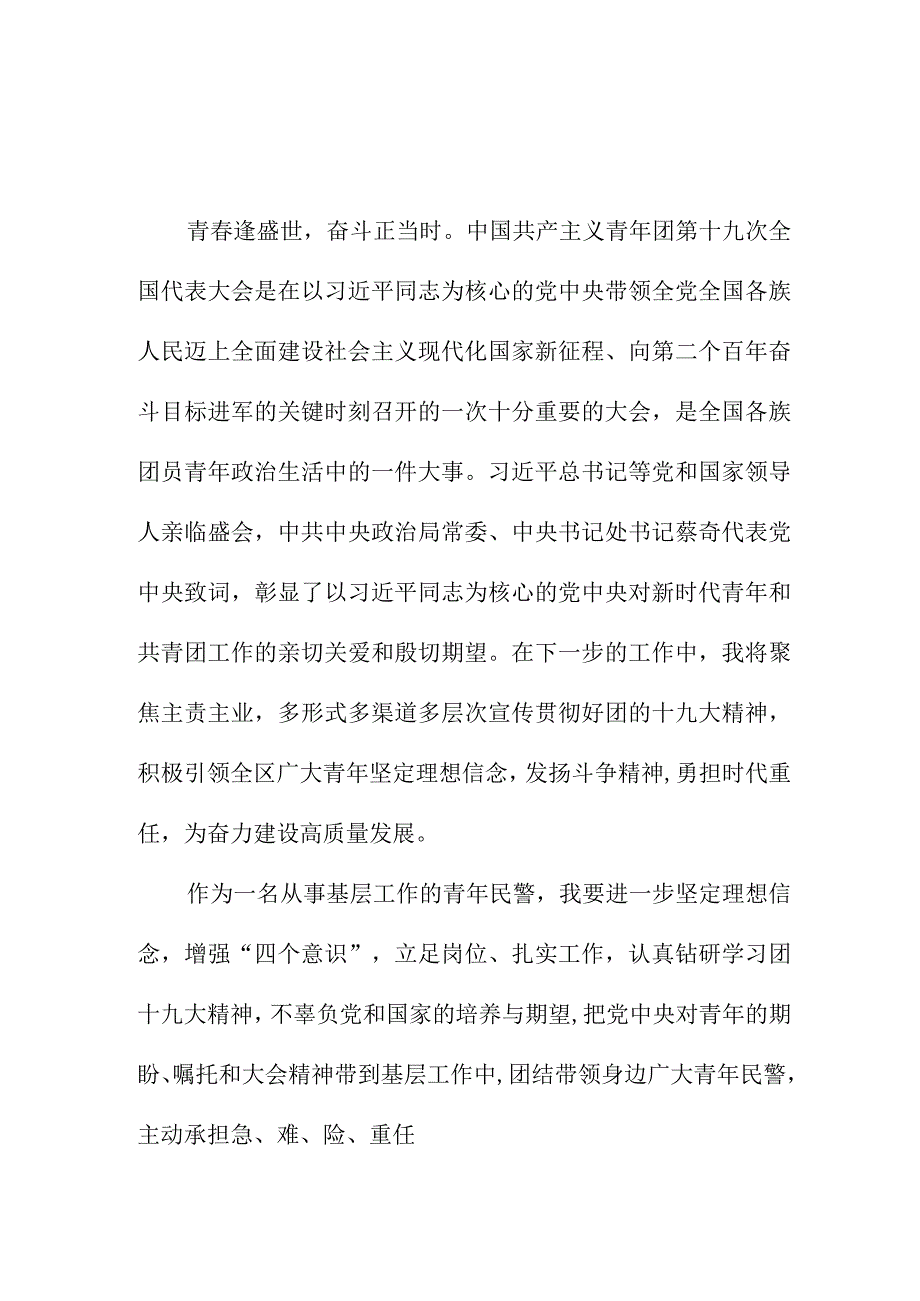 青春逢盛世，奋斗正当时。中国共产主义青年团第十九次全国代表大会是在以习近平同志为核心的党中央带领全党全国各族人民迈上全面建设社会主义现代化国家新征程、向第二个百年奋斗目标进军的关键时刻召开的一次十分重要的大会，是全国各族团员青年政治生活中的一件大事。习近平总书记等党和国家领导人亲临盛会，中共中央政治局常委、中央书记处书记蔡奇代表党中央致词，彰显了以习近平同志为核心的党中央对新时代青年和共青团工作的亲切关爱和殷切期望。在下一步的工作中，我将聚焦主责主业，多形式多渠道多层次宣传贯彻好团的十九大精神，积极引领全区广大青年坚定理想信念，发扬斗争精神，勇担时代重任，为奋力建设高质量发展。

作为一名从事基层工作的青年民警，我要进一步坚定理想信念，增强“四个意识”，立足岗位、扎实工作，认真钻研学习团十九大精神，不辜负党和国家的培养与期望，把党中央对青年的期盼、嘱托和大会精神带到基层工作中，团结带领身边广大青年民警，主动承担急、难、险、重任